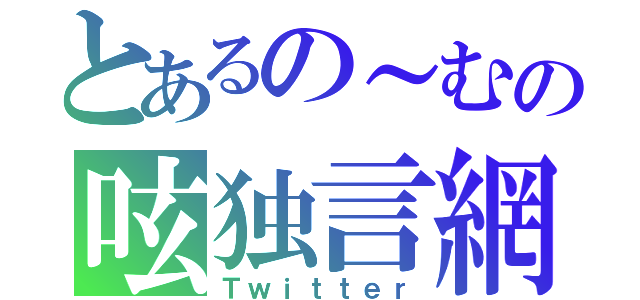 とあるの～むの
呟独言網
Twitter